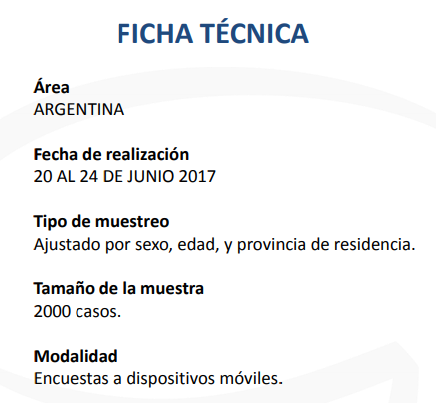 FICHA TÉCNICA

Área
ARGENTINA

Fecha de realización
20 AL 24 DE JUNIO 2017

Tipo de muestreo
Ajustado por sexo, edad, y provincia de residencia.

Tamaño de la muestra
2000 casos.

Modalidad
Encuestas a dispositivos móviles.